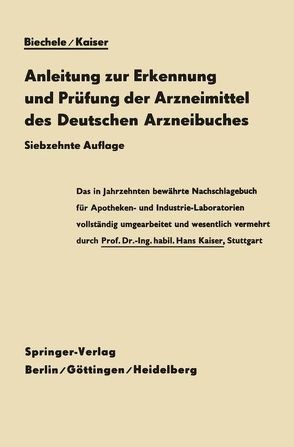 Biechele / Kaiser

Anleitung zur Erkennung und Prüfung der Arzneimittel des Deutschen Arzneibuches

Siebzehnte Auflage

Das in Jahrzehnten bewährte Nachschlagebuch für Apotheken- und Industrie-Laboratorien vollständig umgearbeitet und wesentlich vermehrt durch Prof. Dr.-Ing. habil. Hans Kaiser, Stuttgart

Springer-Verlag
Berlin / Göttingen / Heidelberg